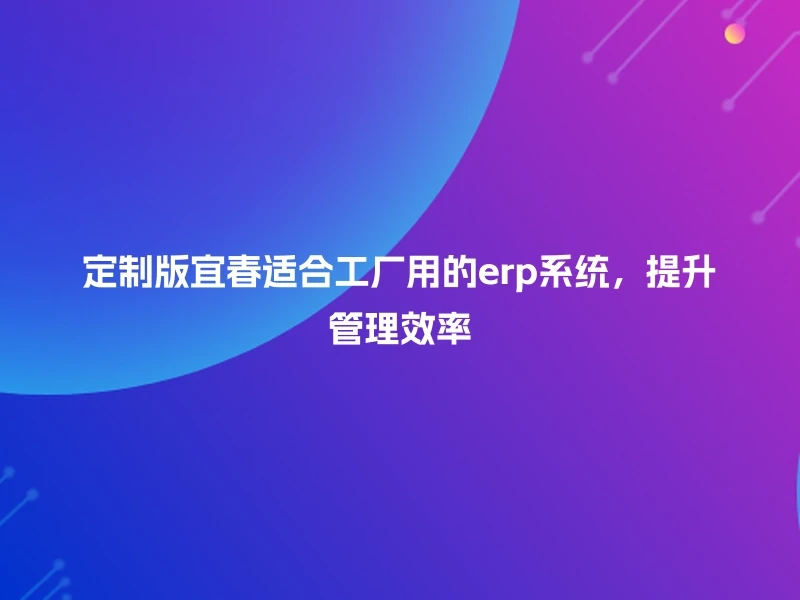 定制版宜春适合工厂用的erp系统，提升管理效率